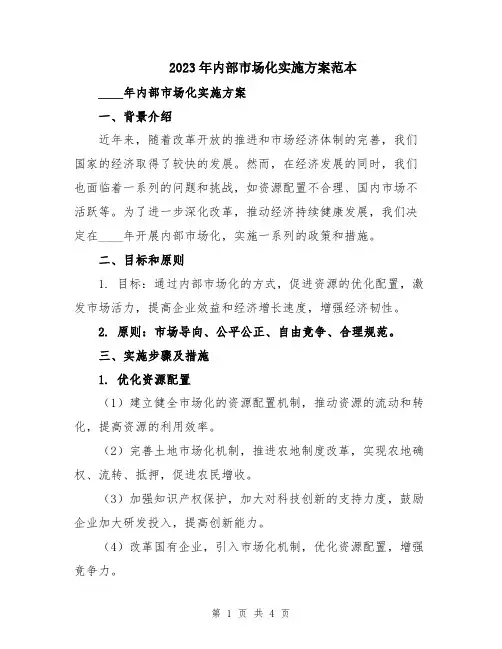 2023年内部市场化实施方案范本

____年内部市场化实施方案

一、背景介绍

近年来，随着改革开放的推进和市场经济体制的完善，我们国家的经济取得了较快的发展。然而，在经济发展的同时，我们也面临着一系列的问题和挑战，如资源配置不合理、国内市场不活跃等。为了进一步深化改革，推动经济持续健康发展，我们决定在____年开展内部市场化，实施一系列的政策和措施。

二、目标和原则

1. 目标：通过内部市场化的方式，促进资源的优化配置，激发市场活力，提高企业效益和经济增长速度，增强经济韧性。

2. 原则：市场导向、公平公正、自由竞争、合理规范。

三、实施步骤及措施

1. 优化资源配置

（1）建立健全市场化的资源配置机制，推动资源的流动和转化，提高资源的利用效率。

（2）完善土地市场化机制，推进农地制度改革，实现农地确权、流转、抵押，促进农民增收。

（3）加强知识产权保护，加大对科技创新的支持力度，鼓励企业加大研发投入，提高创新能力。

（4）改革国有企业，引入市场化机制，优化资源配置，增强竞争力。

第 1 页 共 4 页